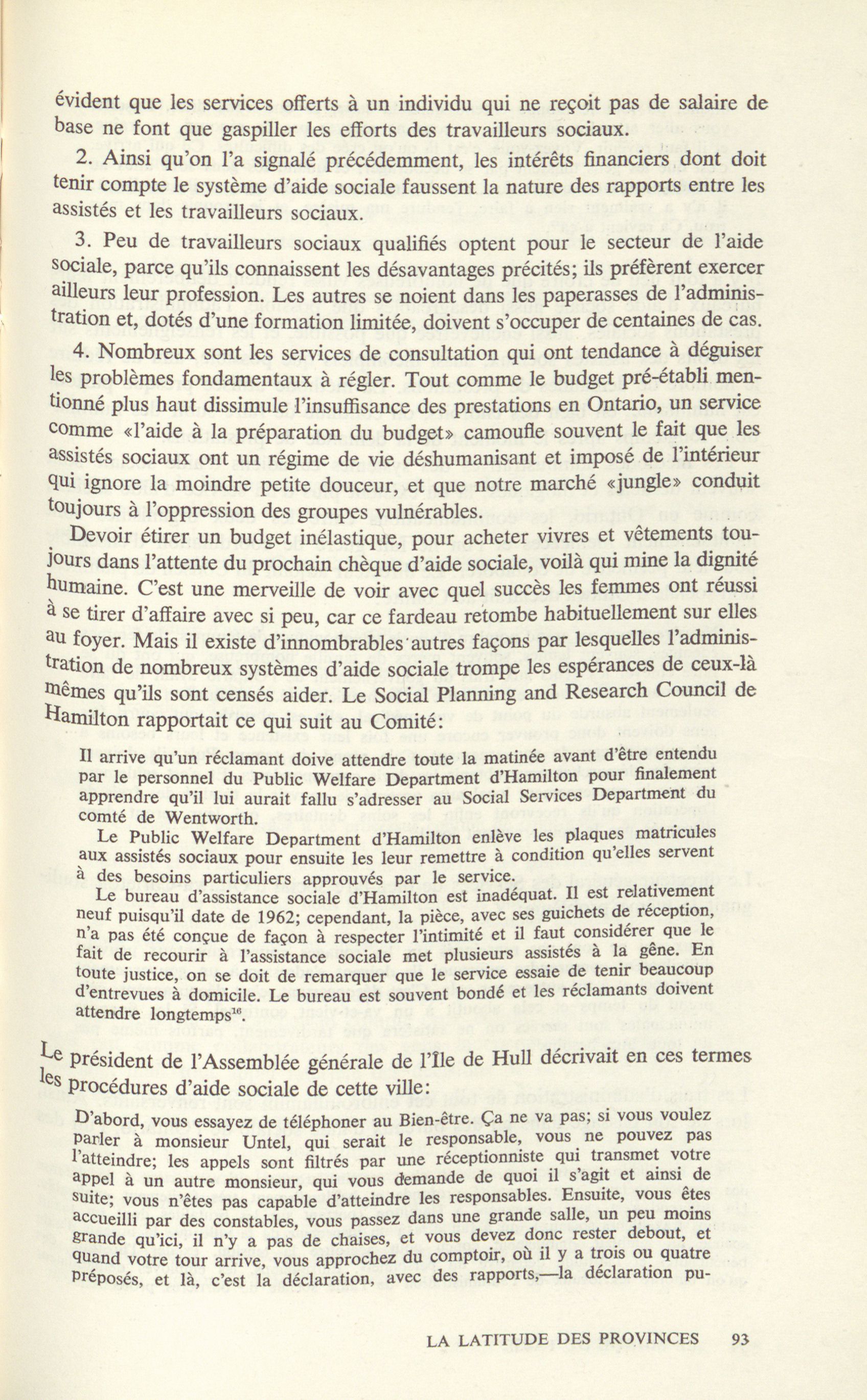 évident que les services offerts à un individu qui ne reçoit pas de salaire de base ne font que gaspiller les efforts des travailleurs sociaux.

2. Ainsi qu'on l'a signalé précédemment, les intérêts financiers dont doit tenir compte le système d'aide sociale faussent la nature des rapports entre les assistés et les travailleurs sociaux.

3. Peu de travailleurs sociaux qualifiés optent pour le secteur de l'aide sociale, parce qu'ils connaissent les désavantages précités; ils préfèrent exercer ailleurs leur profession. Les autres se noient dans les paperasses de l'administration et, dotés d'une formation limitée, doivent s'occuper de centaines de cas.

4. Nombreux sont les services de consultation qui ont tendance à déguiser les problèmes fondamentaux à régler. Tout comme le budget pré-établi mentionné plus haut dissimule l'insuffisance des prestations en Ontario, un service comme «l'aide à la préparation du budget» camoufle souvent le fait que les assistés sociaux ont un régime de vie déshumanisant et imposé de l'intérieur qui ignore la moindre petite douceur, et que notre marché «jungle» conduit toujours à l'oppression des groupes vulnérables.

Devoir étirer un budget inélastique, pour acheter vivres et vêtements toujours dans l'attente du prochain chèque d'aide sociale, voilà qui mine la dignité humaine. C'est une merveille de voir avec quel succès les femmes ont réussi à se tirer d'affaire avec si peu, car ce fardeau retombe habituellement sur elles au foyer. Mais il existe d'innombrables autres façons par lesquelles l'administration de nombreux systèmes d'aide sociale trompe les espérances de ceux-là mêmes qu'ils sont censés aider. Le Social Planning and Research Council de Hamilton rapportait ce qui suit au Comité:

Il arrive qu'un réclamant doive attendre toute la matinée avant d'être entendu par le personnel du Public Welfare Department d'Hamilton pour finalement apprendre qu'il lui aurait fallu s'adresser au Social Services Department du comté de Wentworth.

Le Public Welfare Department d'Hamilton enlève les plaques matricules aux assistés sociaux pour ensuite les leur remettre à condition qu'elles servent à des besoins particuliers approuvés par le service.

Le bureau d'assistance sociale d'Hamilton est inadéquat. Il est relativement neuf puisqu'il date de 1962; cependant, la pièce, avec ses guichets de réception, n'a pas été conçue de façon à respecter l'intimité et il faut considérer que le fait de recourir à l'assistance sociale met plusieurs assistés à la gêne. En toute justice, on se doit de remarquer que le service essaie de tenir beaucoup d'entrevues à domicile. Le bureau est souvent bondé et les réclamants doivent attendre longtemps$^{16}$.

Le président de l'Assemblée générale de l'Île de Hull décrivait en ces termes les procédures d'aide sociale de cette ville:

D'abord, vous essayez de téléphoner au Bien-être. Ça ne va pas; si vous voulez parler à monsieur Untel, qui serait le responsable, vous ne pouvez pas l'atteindre; les appels sont filtrés par une réceptionniste qui transmet votre appel à un autre monsieur, qui vous demande de quoi il s'agit et ainsi de suite; vous n'êtes pas capable d'atteindre les responsables. Ensuite, vous êtes accueilli par des constables, vous passez dans une grande salle, un peu moins grande qu'ici, il n'y a pas de chaises, et vous devez donc rester debout, et quand votre tour arrive, vous approchez du comptoir, où il y a trois ou quatre préposés, et là, c'est la déclaration, avec des rapports,—la déclaration pu-

LA LATITUDE DES PROVINCES 93